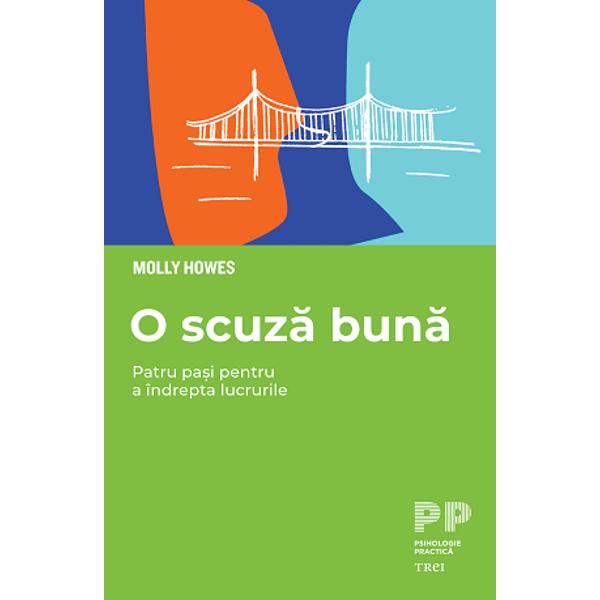 MOLLY HOWES

O scuză bună

Patru pași pentru a îndrepta lucrurile

PP
PSIHOLOGIE PRACTICĂ
TREI